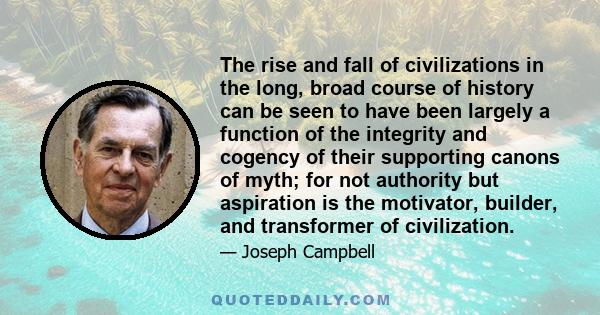 The rise and fall of civilizations in the long, broad course of history can be seen to have been largely a function of the integrity and cogency of their supporting canons of myth; for not authority but aspiration is the motivator, builder, and transformer of civilization.

— Joseph Campbell

QUOTEDDAILY.COM